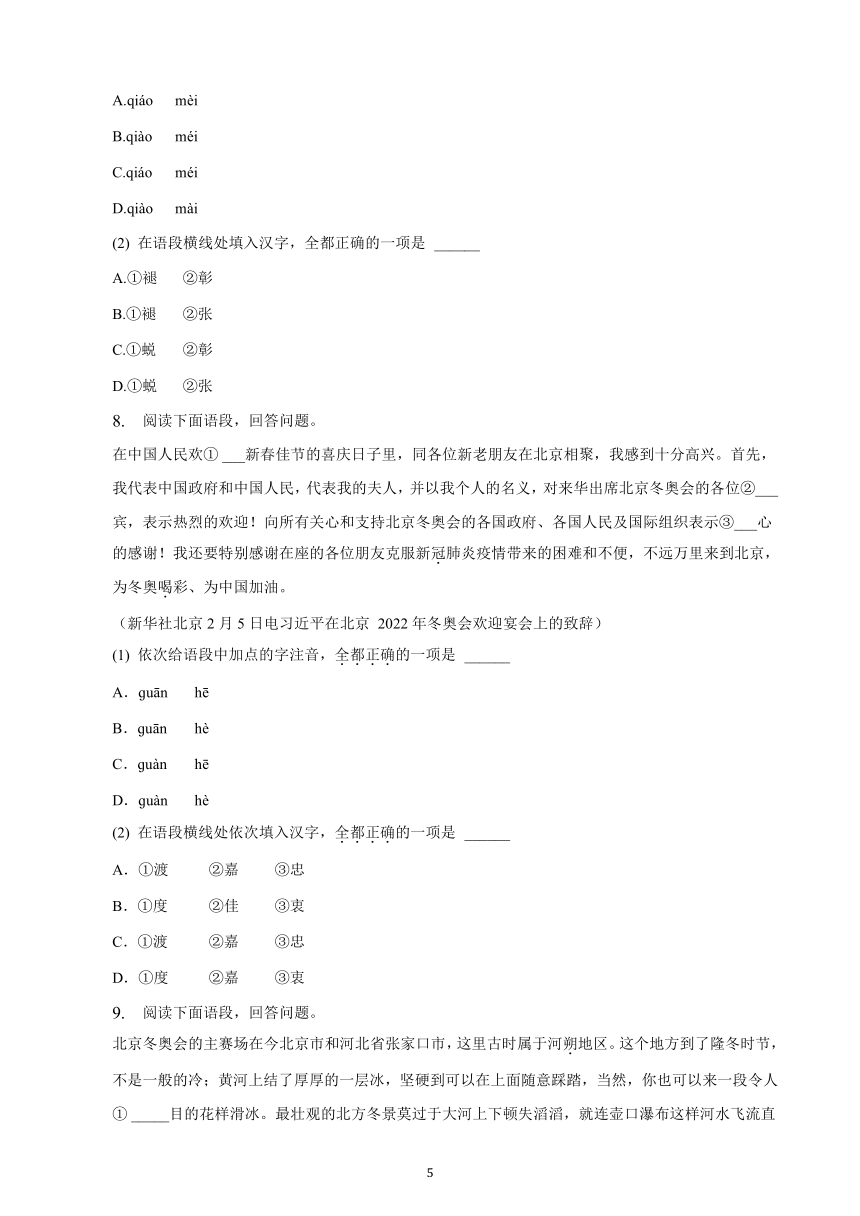 A.qiáo mèi

B.qiào méi

C.qiáo méi

D.qiào mài

(2) 在语段横线处填入汉字，全都正确的一项是 ______

A.①褪 ②彰

B.①褪 ②张

C.①蜕 ②彰

D.①蜕 ②张

8. 阅读下面语段，回答问题。

在中国人民欢① ___新春佳节的喜庆日子里，同各位新老朋友在北京相聚，我感到十分高兴。首先，我代表中国政府和中国人民，代表我的夫人，并以我个人的名义，对来华出席北京冬奥会的各位②___宾，表示热烈的欢迎！向所有关心和支持北京冬奥会的各国政府、各国人民及国际组织表示③___心的感谢！我还要特别感谢在座的各位朋友克服新冠肺炎疫情带来的困难和不便，不远万里来到北京，为冬奥喝彩、为中国加油。

（新华社北京 2 月 5 日电习近平在北京 2022 年冬奥会欢迎宴会上的致辞）

(1) 依次给语段中加点的字注音，全都正确的一项是 ______

A．guān hē

B．guān hè

C．guàn hē

D．guàn hè

(2) 在语段横线处依次填入汉字，全都正确的一项是 ______

A．①渡 ②嘉 ③忠

B．①度 ②佳 ③衷

C．①渡 ②嘉 ③忠

D．①度 ②嘉 ③衷

9. 阅读下面语段，回答问题。

北京冬奥会的主赛场在今北京市和河北省张家口市，这里古时属于河朔地区。这个地方到了隆冬时节，不是一般的冷；黄河上结了厚厚的一层冰，坚硬到可以在上面随意踩踏，当然，你也可以来一段令人① _____目的花样滑冰。最壮观的北方冬景莫过于大河上下顿失滔滔，就连壶口瀑布这样河水飞流直

5